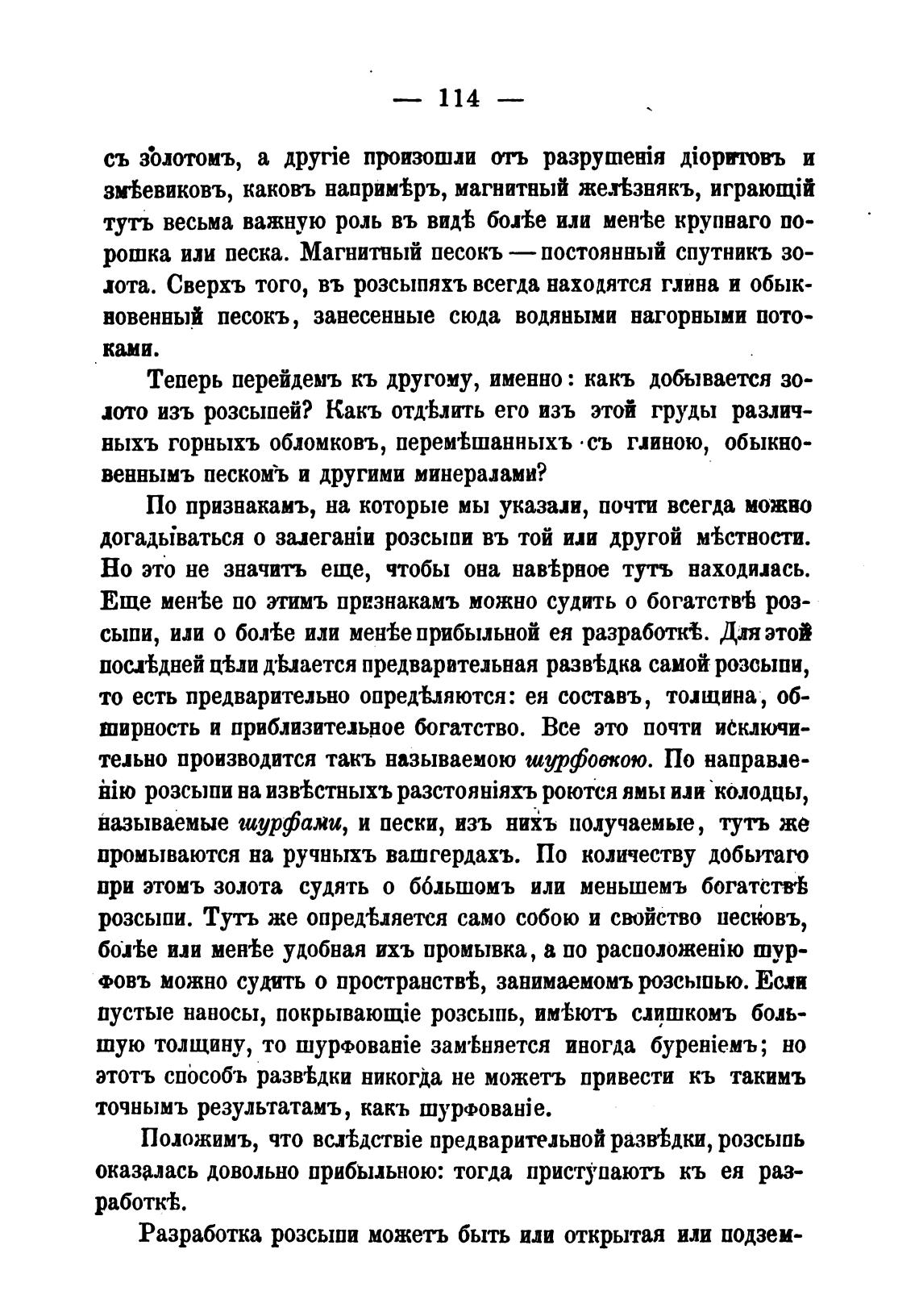 — 114 —

съ золотомъ, а другіе произошли отъ разрушенія діоритовъ и змѣевиковъ, каковъ напримѣръ, магнитный желѣзнякъ, играющій тутъ весьма важную роль въ видѣ болѣе или менѣе крупнаго порошка или песка. Магнитный песокъ — постоянный спутникъ золота. Сверхъ того, въ розсыпяхъ всегда находятся глина и обыкновенный песокъ, занесенные сюда водяными нагорными потоками.

Теперь перейдемъ къ другому, именно: какъ добывается золото изъ розсыпей? Какъ отдѣлить его изъ этой груды различныхъ горныхъ обломковъ, перемѣшанныхъ съ глиною, обыкновеннымъ пескомъ и другими минералами?

По признакамъ, на которые мы указали, почти всегда можно догадываться о залеганіи розсыпи въ той или другой мѣстности. Но это не значитъ еще, чтобы она навѣрное тутъ находилась. Еще менѣе по этимъ признакамъ можно судить о богатствѣ розсыпи, или о болѣе или менѣе прибыльной ея разработкѣ. Для этой послѣдней цѣли дѣлается предварительная развѣдка самой розсыпи, то есть предварительно опредѣляются: ея составъ, толщина, обширность и приблизительное богатство. Все это почти исключительно производится такъ называемою шурфовкою. По направленію розсыпи на извѣстныхъ разстояніяхъ роются ямы или колодцы, называемые шурфами, и пески, изъ нихъ получаемые, тутъ же промываются на ручныхъ вашгердахъ. По количеству добытаго при этомъ золота судятъ о бо́льшомъ или меньшемъ богатствѣ розсыпи. Тутъ же опредѣляется само собою и свойство песковъ, болѣе или менѣе удобная ихъ промывка, а по расположенію шурфовъ можно судить о пространствѣ, занимаемомъ розсыпью. Если пустые наносы, покрывающіе розсыпь, имѣютъ слишкомъ большую толщину, то шурфованіе замѣняется иногда буреніемъ; но этотъ способъ развѣдки никогда не можетъ привести къ такимъ точнымъ результатамъ, какъ шурфованіе.

Положимъ, что вслѣдствіе предварительной развѣдки, розсыпь оказалась довольно прибыльною: тогда приступаютъ къ ея разработкѣ.

Разработка розсыпи можетъ быть или открытая или подзем-